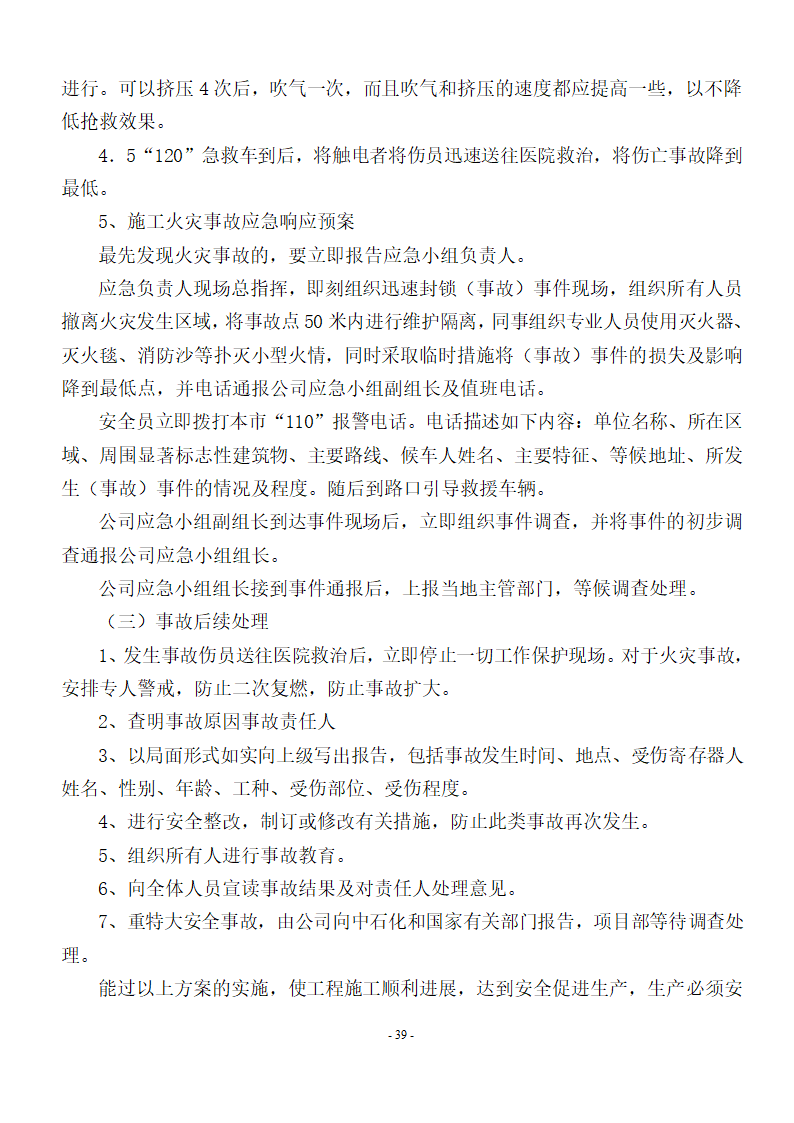 进行。可以挤压 4 次后，吹气一次，而且吹气和挤压的速度都应提高一些，以不降低抢救效果。

4．5“120”急救车到后，将触电者将伤员迅速送往医院救治，将伤亡事故降到最低。

5、施工火灾事故应急响应预案

最先发现火灾事故的，要立即报告应急小组负责人。

应急负责人现场总指挥，即刻组织迅速封锁（事故）事件现场，组织所有人员撤离火灾发生区域，将事故点 50 米内进行维护隔离，同事组织专业人员使用灭火器、灭火毯、消防沙等扑灭小型火情，同时采取临时措施将（事故）事件的损失及影响降到最低点，并电话通报公司应急小组副组长及值班电话。

安全员立即拨打本市“110”报警电话。电话描述如下内容：单位名称、所在区域、周围显著标志性建筑物、主要路线、候车人姓名、主要特征、等候地址、所发生（事故）事件的情况及程度。随后到路口引导救援车辆。

公司应急小组副组长到达事件现场后，立即组织事件调查，并将事件的初步调查通报公司应急小组组长。

公司应急小组组长接到事件通报后，上报当地主管部门，等候调查处理。

（三）事故后续处理

1、发生事故伤员送往医院救治后，立即停止一切工作保护现场。对于火灾事故，安排专人警戒，防止二次复燃，防止事故扩大。

2、查明事故原因事故责任人

3、以局面形式如实向上级写出报告，包括事故发生时间、地点、受伤寄存器人姓名、性别、年龄、工种、受伤部位、受伤程度。

4、进行安全整改，制订或修改有关措施，防止此类事故再次发生。

5、组织所有人进行事故教育。

6、向全体人员宣读事故结果及对责任人处理意见。

7、重特大安全事故，由公司向中石化和国家有关部门报告，项目部等待调查处理。

能过以上方案的实施，使工程施工顺利进展，达到安全促进生产，生产必须安

- 39 -